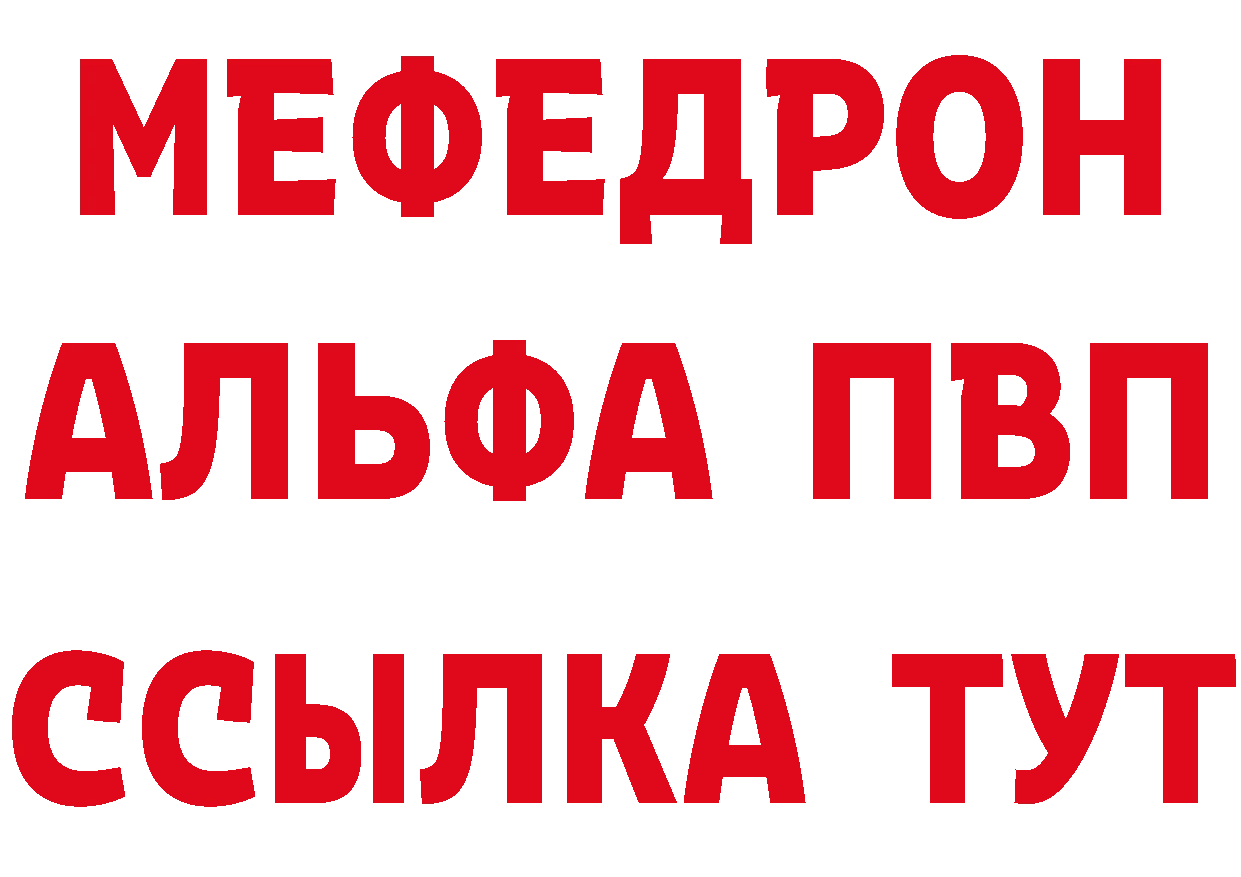 МЕФЕДРОН
АЛЬФА ПВП
ССЫЛКА ТУТ